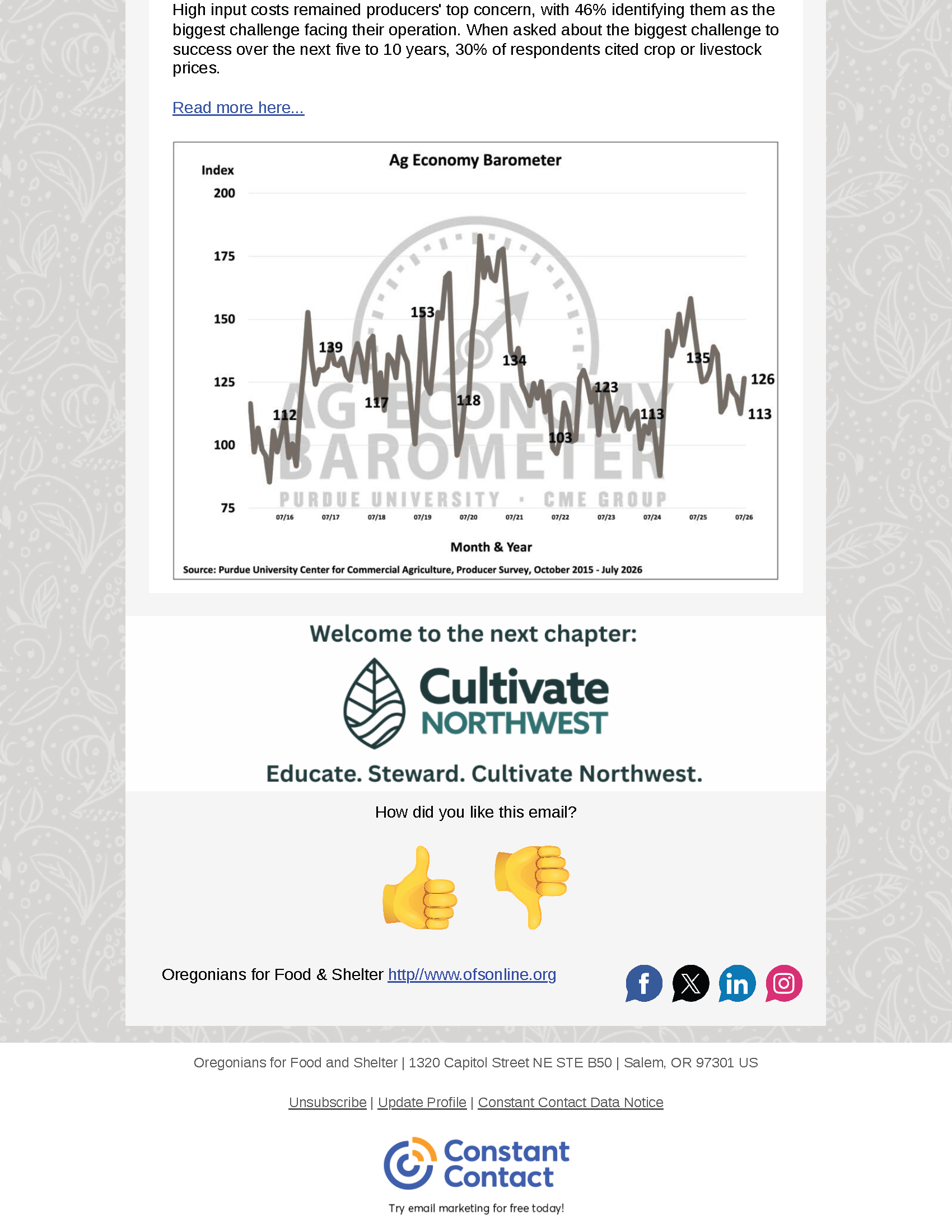 High input costs remained producers' top concern, with 46% identifying them as the biggest challenge facing their operation. When asked about the biggest challenge to success over the next five to 10 years, 30% of respondents cited crop or livestock prices.

Read more here...

Ag Economy Barometer

Index

200
175
150
125
100
75

112
139
117
153
118
134
103
123
113
135
126
113

AG ECONOMY BAROMETER
PURDUE UNIVERSITY · CME GROUP

07/16 07/17 07/18 07/19 07/20 07/21 07/22 07/23 07/24 07/25 07/26

Month & Year

Source: Purdue University Center for Commercial Agriculture, Producer Survey, October 2015 - July 2026

Welcome to the next chapter:

Cultivate NORTHWEST

Educate. Steward. Cultivate Northwest.

How did you like this email?

Oregonians for Food & Shelter http//www.ofsonline.org

Oregonians for Food and Shelter | 1320 Capitol Street NE STE B50 | Salem, OR 97301 US

Unsubscribe | Update Profile | Constant Contact Data Notice

Constant Contact

Try email marketing for free today!